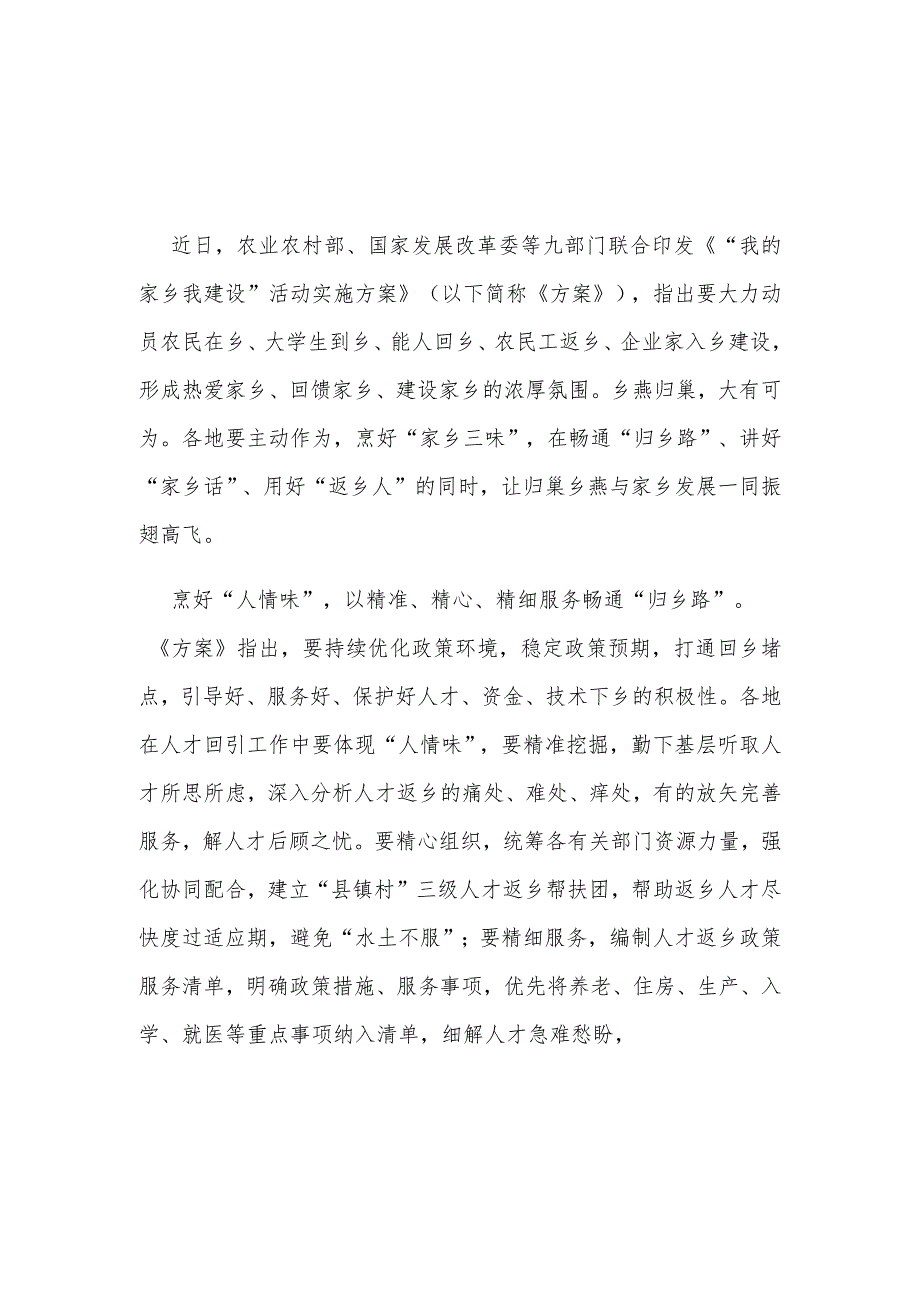 近日，农业农村部、国家发展改革委等九部门联合印发《“我的家乡我建设”活动实施方案》（以下简称《方案》），指出要大力动员农民在乡、大学生到乡、能人回乡、农民工返乡、企业家入乡建设，形成热爱家乡、回馈家乡、建设家乡的浓厚氛围。乡燕归巢，大有可为。各地要主动作为，烹好“家乡三味”，在畅通“归乡路”、讲好“家乡话”、用好“返乡人”的同时，让归巢乡燕与家乡发展一同振翅高飞。

烹好“人情味”，以精准、精心、精细服务畅通“归乡路”。《方案》指出，要持续优化政策环境，稳定政策预期，打通回乡堵点，引导好、服务好、保护好人才、资金、技术下乡的积极性。各地在人才回引工作中要体现“人情味”，要精准挖掘，勤下基层听取人才所思所虑，深入分析人才返乡的痛处、难处、痒处，有的放矢完善服务，解人才后顾之忧。要精心组织，统筹各有关部门资源力量，强化协同配合，建立“县镇村”三级人才返乡帮扶团，帮助返乡人才尽快度过适应期，避免“水土不服”；要精细服务，编制人才返乡政策服务清单，明确政策措施、服务事项，优先将养老、住房、生产、入学、就医等重点事项纳入清单，细解人才急难愁盼，